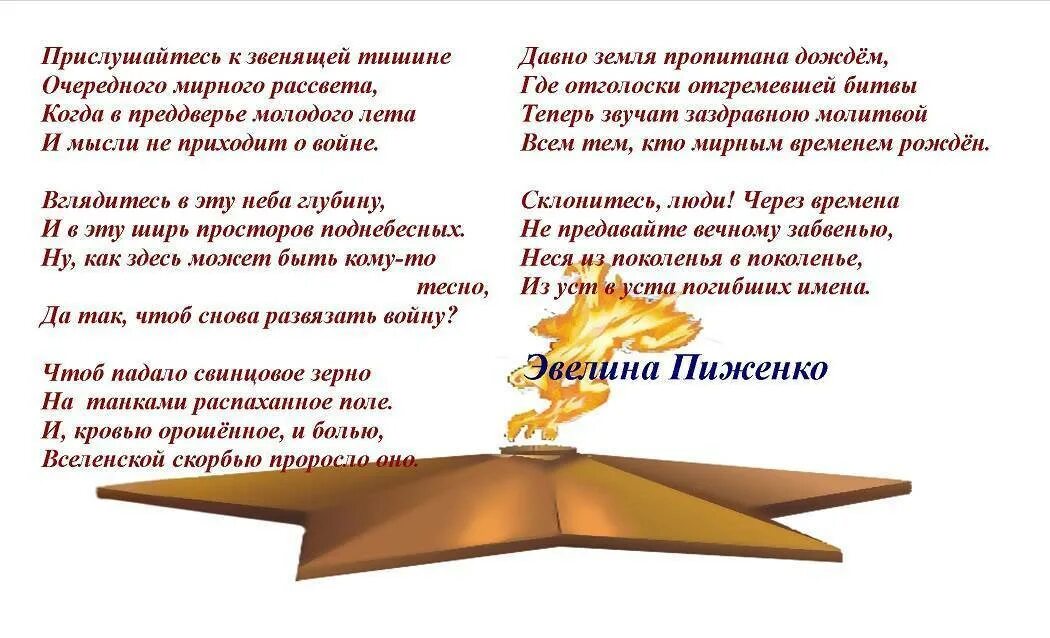 Прислушайтесь к звенящей тишине
Очередного мирного рассвета,
Когда в преддверье молодого лета
И мысли не приходит о войне.

Вглядитесь в эту неба глубину,
И в эту ширь просторов поднебесных.
Ну, как здесь может быть кому-то тесно,
Да так, чтоб снова развязать войну?

Чтоб падало свинцовое зерно
На танками распаханное поле.
И, кровью орошённое, и болью,
Вселенской скорбью проросло оно.

Давно земля пропитана дождём,
Где отголоски отгремевшей битвы
Теперь звучат заздравною молитвой
Всем тем, кто мирным временем рождён.

Склонитесь, люди! Через времена
Не предавайте вечному забвенью,
Неся из поколенья в поколенье,
Из уст в уста погибших имена.

Эвелина Пиженко